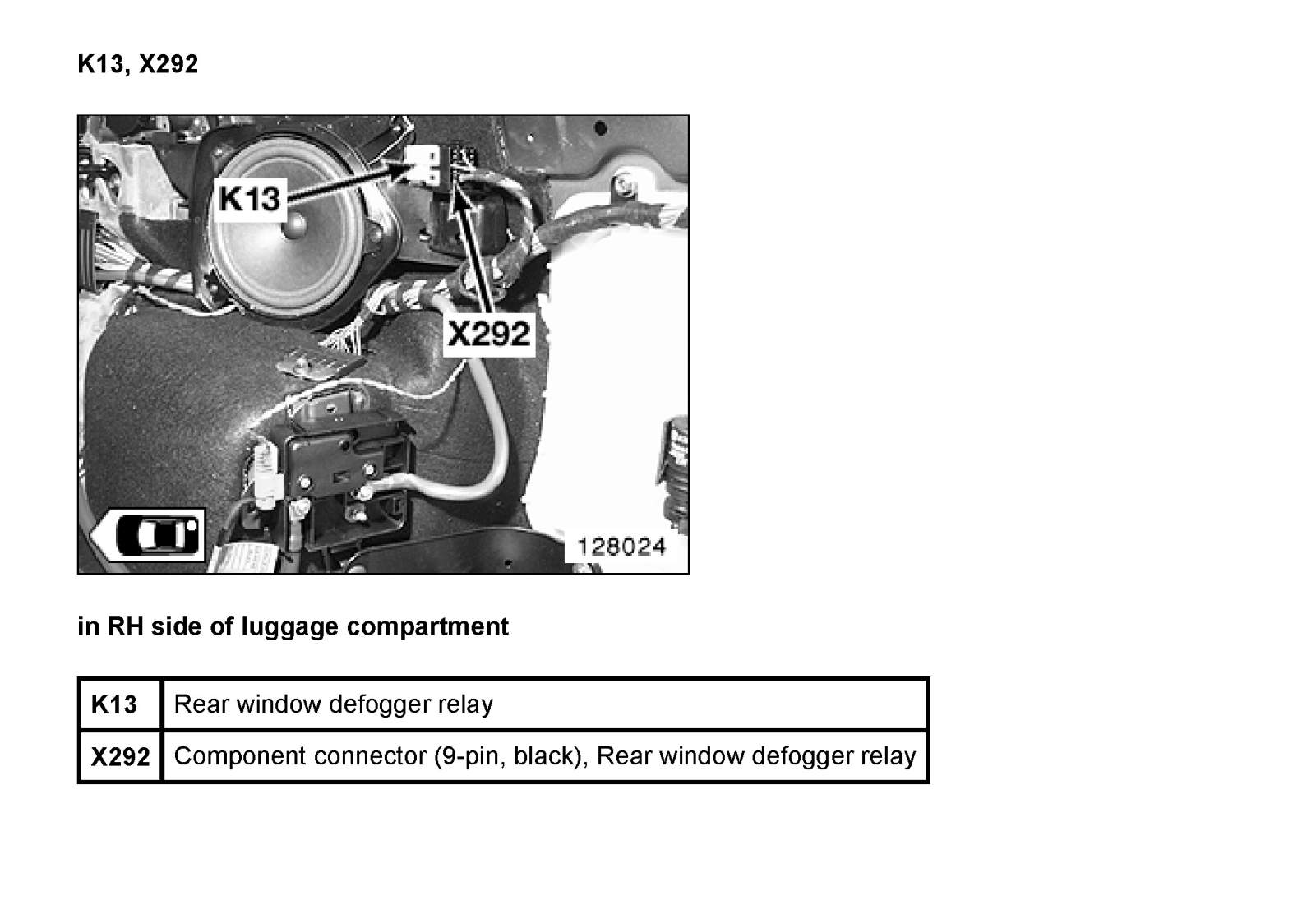 K13, X292

K13

X292

128024

in RH side of luggage compartment

| K13 | Rear window defogger relay |
|---|---|
| X292 | Component connector (9-pin, black), Rear window defogger relay |